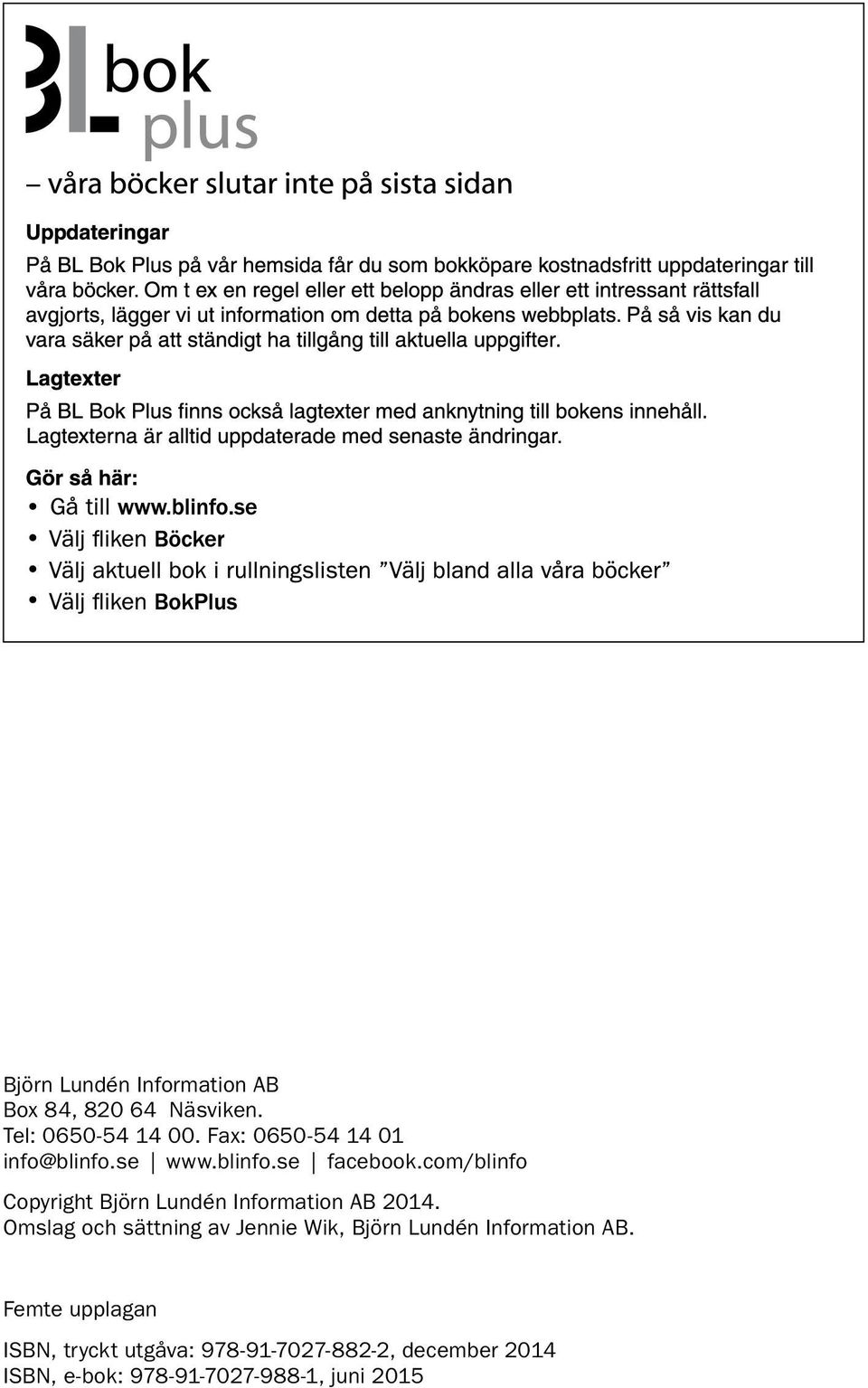 BL bok plus

– våra böcker slutar inte på sista sidan

Uppdateringar

På BL Bok Plus på vår hemsida får du som bokköpare kostnadsfritt uppdateringar till våra böcker. Om t ex en regel eller ett belopp ändras eller ett intressant rättsfall avgjorts, lägger vi ut information om detta på bokens webbplats. På så vis kan du vara säker på att ständigt ha tillgång till aktuella uppgifter.

Lagtexter

På BL Bok Plus finns också lagtexter med anknytning till bokens innehåll. Lagtexterna är alltid uppdaterade med senaste ändringar.

Gör så här:

• Gå till www.blinfo.se
• Välj fliken Böcker
• Välj aktuell bok i rullningslisten ”Välj bland alla våra böcker”
• Välj fliken BokPlus

Björn Lundén Information AB
Box 84, 820 64 Näsviken.
Tel: 0650-54 14 00. Fax: 0650-54 14 01
info@blinfo.se | www.blinfo.se | facebook.com/blinfo

Copyright Björn Lundén Information AB 2014.
Omslag och sättning av Jennie Wik, Björn Lundén Information AB.

Femte upplagan

ISBN, tryckt utgåva: 978-91-7027-882-2, december 2014
ISBN, e-bok: 978-91-7027-988-1, juni 2015